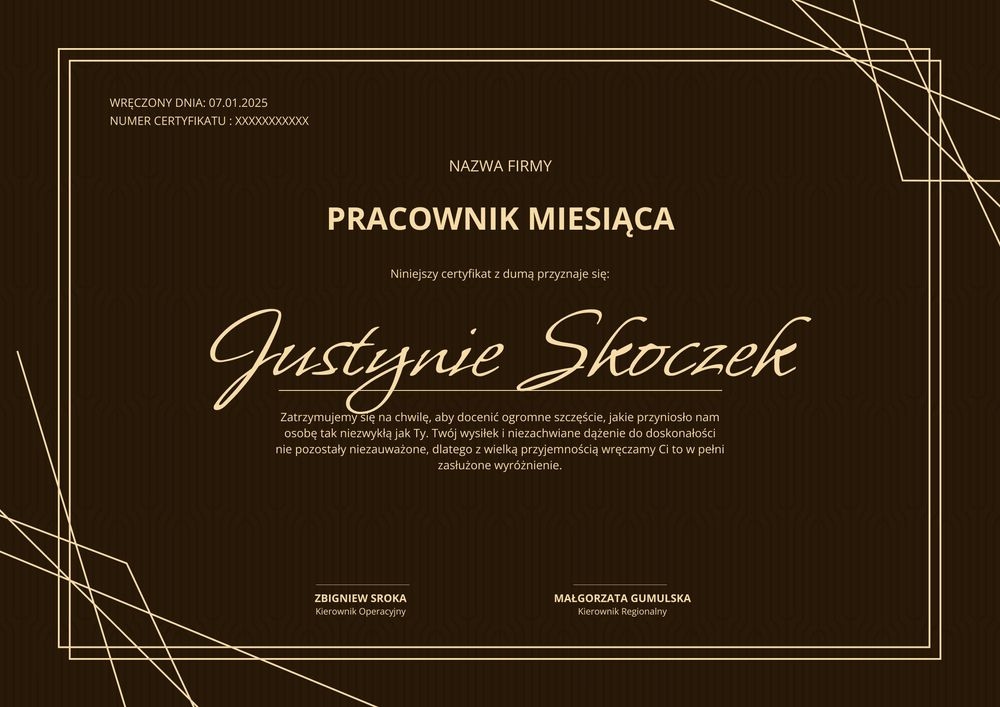 WRĘCZONY DNIA: 07.01.2025
NUMER CERTYFIKATU : XXXXXXXXXXX

NAZWA FIRMY

PRACOWNIK MIESIĄCA

Niniejszy certyfikat z dumą przyznaje się:

Justynie Skoczek

Zatrzymujemy się na chwilę, aby docenić ogromne szczęście, jakie przyniosło nam osobę tak niezwykłą jak Ty. Twój wysiłek i niezachwiane dążenie do doskonałości nie pozostały niezauważone, dlatego z wielką przyjemnością wręczamy Ci to w pełni zasłużone wyróżnienie.

ZBIGNIEW SROKA
Kierownik Operacyjny

MAŁGORZATA GUMULSKA
Kierownik Regionalny